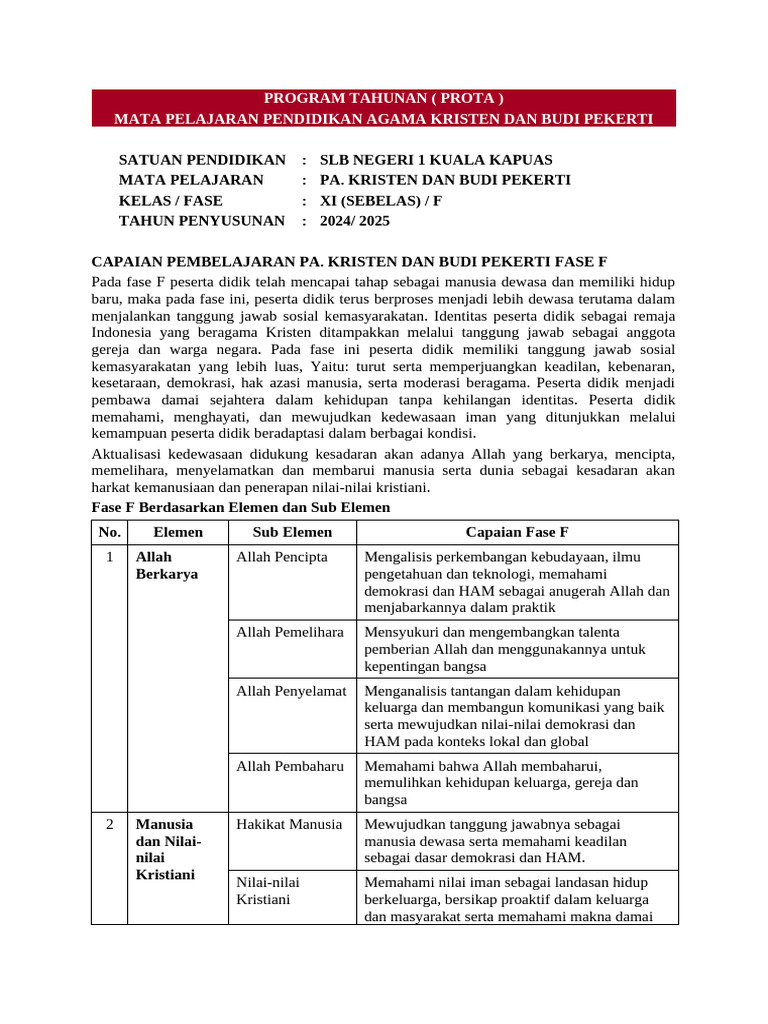 PROGRAM TAHUNAN ( PROTA )
MATA PELAJARAN PENDIDIKAN AGAMA KRISTEN DAN BUDI PEKERTI

SATUAN PENDIDIKAN : SLB NEGERI 1 KUALA KAPUAS
MATA PELAJARAN : PA. KRISTEN DAN BUDI PEKERTI
KELAS / FASE : XI (SEBELAS) / F
TAHUN PENYUSUNAN : 2024/ 2025

CAPAIAN PEMBELAJARAN PA. KRISTEN DAN BUDI PEKERTI FASE F

Pada fase F peserta didik telah mencapai tahap sebagai manusia dewasa dan memiliki hidup baru, maka pada fase ini, peserta didik terus berproses menjadi lebih dewasa terutama dalam menjalankan tanggung jawab sosial kemasyarakatan. Identitas peserta didik sebagai remaja Indonesia yang beragama Kristen ditampakkan melalui tanggung jawab sebagai anggota gereja dan warga negara. Pada fase ini peserta didik memiliki tanggung jawab sosial kemasyarakatan yang lebih luas, Yaitu: turut serta memperjuangkan keadilan, kebenaran, kesetaraan, demokrasi, hak azasi manusia, serta moderasi beragama. Peserta didik menjadi pembawa damai sejahtera dalam kehidupan tanpa kehilangan identitas. Peserta didik memahami, menghayati, dan mewujudkan kedewasaan iman yang ditunjukkan melalui kemampuan peserta didik beradaptasi dalam berbagai kondisi.

Aktualisasi kedewasaan didukung kesadaran akan adanya Allah yang berkarya, mencipta, memelihara, menyelamatkan dan membarui manusia serta dunia sebagai kesadaran akan harkat kemanusiaan dan penerapan nilai-nilai kristiani.

Fase F Berdasarkan Elemen dan Sub Elemen

| No. | Elemen | Sub Elemen | Capaian Fase F |
|---|---|---|---|
| 1 | Allah Berkarya | Allah Pencipta | Mengalisis perkembangan kebudayaan, ilmu pengetahuan dan teknologi, memahami demokrasi dan HAM sebagai anugerah Allah dan menjabarkannya dalam praktik |
| | | Allah Pemelihara | Mensyukuri dan mengembangkan talenta pemberian Allah dan menggunakannya untuk kepentingan bangsa |
| | | Allah Penyelamat | Menganalisis tantangan dalam kehidupan keluarga dan membangun komunikasi yang baik serta mewujudkan nilai-nilai demokrasi dan HAM pada konteks lokal dan global |
| | | Allah Pembaharu | Memahami bahwa Allah membaharui, memulihkan kehidupan keluarga, gereja dan bangsa |
| 2 | Manusia dan Nilai-nilai Kristiani | Hakikat Manusia | Mewujudkan tanggung jawabnya sebagai manusia dewasa serta memahami keadilan sebagai dasar demokrasi dan HAM. |
| | | Nilai-nilai Kristiani | Memahami nilai iman sebagai landasan hidup berkeluarga, bersikap proaktif dalam keluarga dan masyarakat serta memahami makna damai |